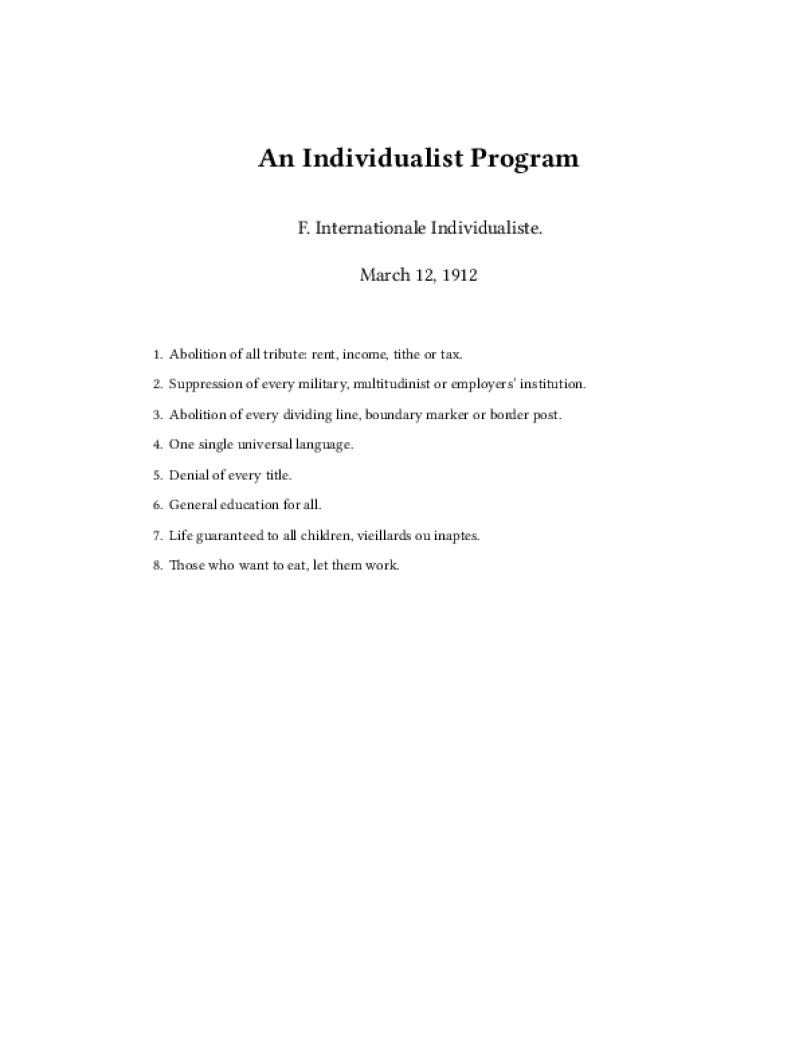 An Individualist Program

F. Internationale Individualiste.

March 12, 1912

1. Abolition of all tribute: rent, income, tithe or tax.
2. Suppression of every military, multitudinist or employers' institution.
3. Abolition of every dividing line, boundary marker or border post.
4. One single universal language.
5. Denial of every title.
6. General education for all.
7. Life guaranteed to all children, vieillards ou inaptes.
8. Those who want to eat, let them work.